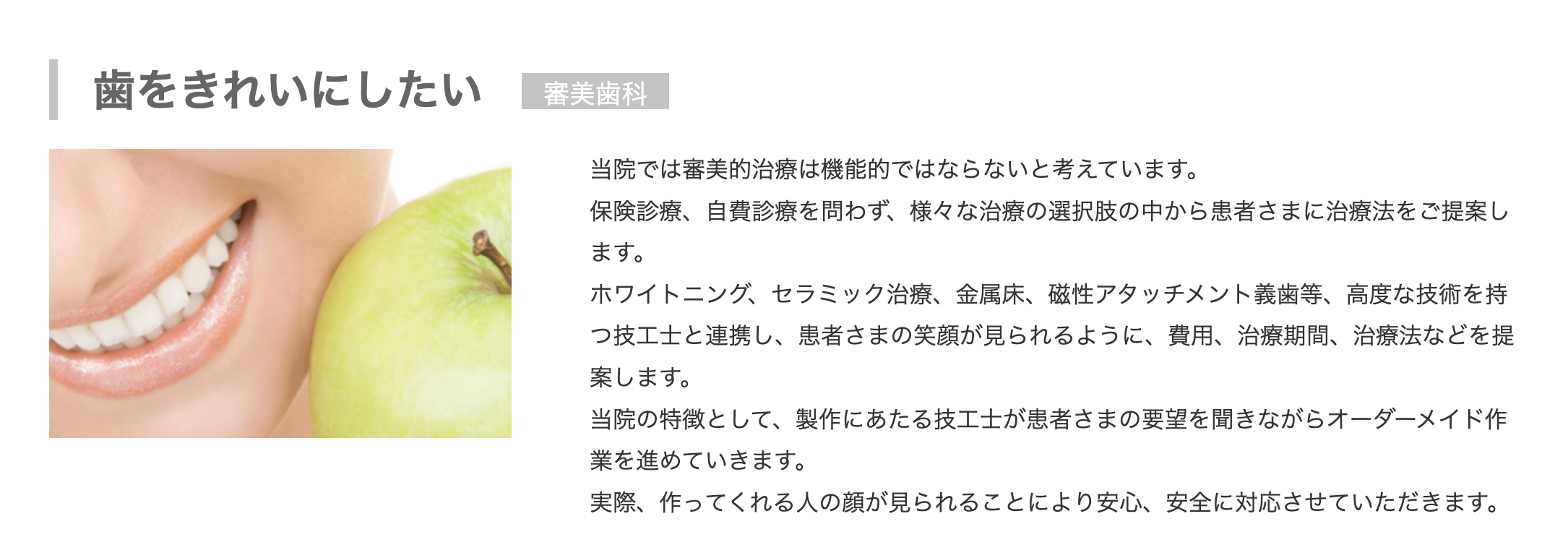 歯をきれいにしたい 審美歯科

当院では審美的治療は機能的ではならないと考えています。
保険診療、自費診療を問わず、様々な治療の選択肢の中から患者さまに治療法をご提案します。
ホワイトニング、セラミック治療、金属床、磁性アタッチメント義歯等、高度な技術を持つ技工士と連携し、患者さまの笑顔が見られるように、費用、治療期間、治療法などを提案します。
当院の特徴として、製作にあたる技工士が患者さまの要望を聞きながらオーダーメイド作業を進めていきます。
実際、作ってくれる人の顔が見られることにより安心、安全に対応させていただきます。